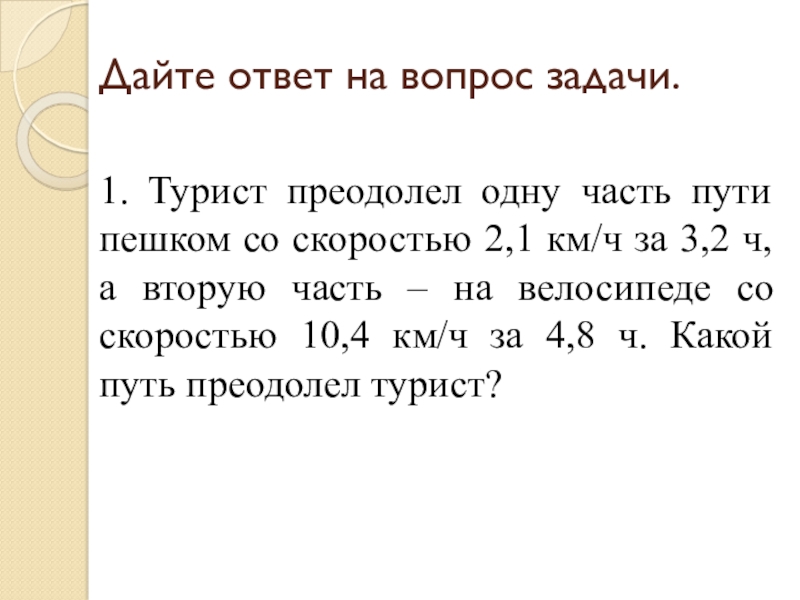 Дайте ответ на вопрос задачи.

1. Турист преодолел одну часть пути пешком со скоростью 2,1 км/ч за 3,2 ч, а вторую часть – на велосипеде со скоростью 10,4 км/ч за 4,8 ч. Какой путь преодолел турист?